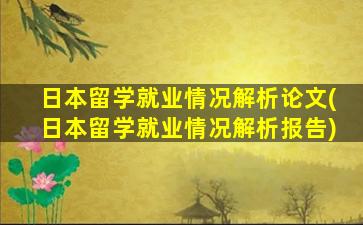 日本留学就业情况解析论文(日本留学就业情况解析报告)